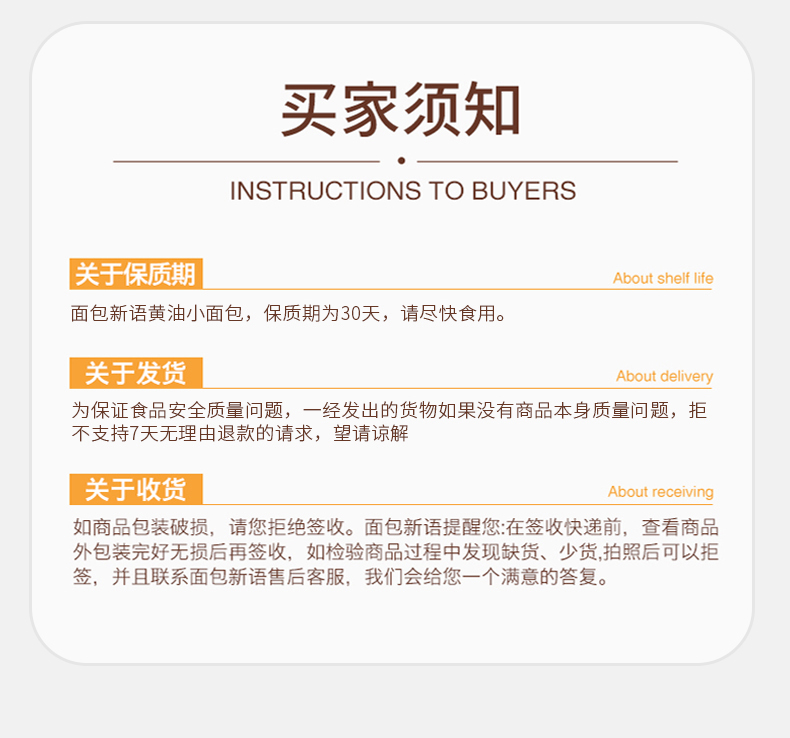 买家须知

INSTRUCTIONS TO BUYERS

关于保质期

About shelf life

面包新语黄油小面包，保质期为30天，请尽快食用。

关于发货

About delivery

为保证食品安全质量问题，一经发出的货物如果没有商品本身质量问题，拒不支持7天无理由退款的请求，望请谅解

关于收货

About receiving

如商品包装破损，请您拒绝签收。面包新语提醒您:在签收快递前，查看商品外包装完好无损后再签收，如检验商品过程中发现缺货、少货,拍照后可以拒签，并且联系面包新语售后客服，我们会给您一个满意的答复。